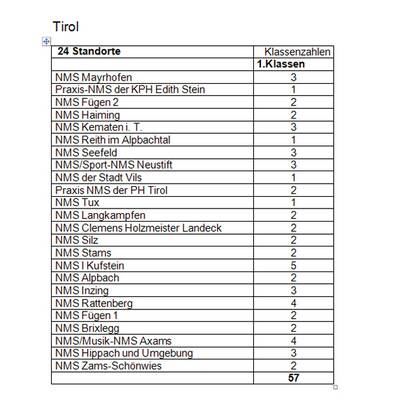 Tirol

| 24 Standorte | Klassenzahlen |
|---|---|
| | 1.Klassen |
| NMS Mayrhofen | 3 |
| Praxis-NMS der KPH Edith Stein | 1 |
| NMS Fügen 2 | 2 |
| NMS Haiming | 2 |
| NMS Kematen i. T. | 3 |
| NMS Reith im Alpbachtal | 1 |
| NMS Seefeld | 3 |
| NMS/Sport-NMS Neustift | 3 |
| NMS der Stadt Vils | 1 |
| Praxis NMS der PH Tirol | 2 |
| NMS Tux | 1 |
| NMS Langkampfen | 2 |
| NMS Clemens Holzmeister Landeck | 2 |
| NMS Silz | 2 |
| NMS Stams | 2 |
| NMS I Kufstein | 5 |
| NMS Alpbach | 2 |
| NMS Inzing | 3 |
| NMS Rattenberg | 4 |
| NMS Fügen 1 | 2 |
| NMS Brixlegg | 2 |
| NMS/Musik-NMS Axams | 4 |
| NMS Hippach und Umgebung | 3 |
| NMS Zams-Schönwies | 2 |
| | 57 |